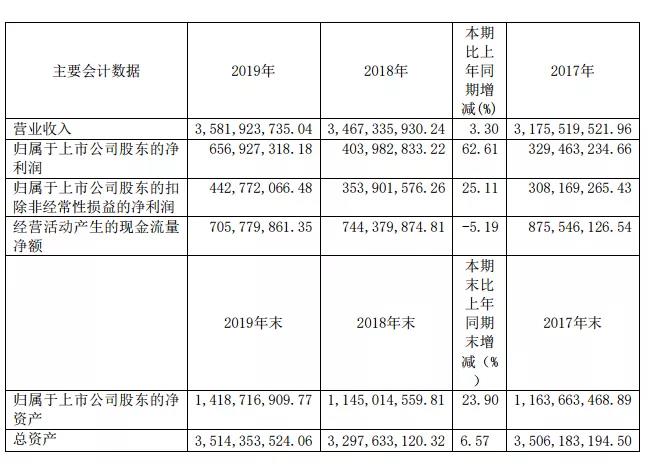 | 主要会计数据 | 2019年 | 2018年 | 本期比上年同期增减(%) | 2017年 |
|---|---|---|---|---|
| 营业收入 | 3,581,923,735.04 | 3,467,335,930.24 | 3.30 | 3,175,519,521.96 |
| 归属于上市公司股东的净利润 | 656,927,318.18 | 403,982,833.22 | 62.61 | 329,463,234.66 |
| 归属于上市公司股东的扣除非经常性损益的净利润 | 442,772,066.48 | 353,901,576.26 | 25.11 | 308,169,265.43 |
| 经营活动产生的现金流量净额 | 705,779,861.35 | 744,379,874.81 | -5.19 | 875,546,126.54 |
|  | 2019年末 | 2018年末 | 本期末比上年同期末增减（%） | 2017年末 |
| 归属于上市公司股东的净资产 | 1,418,716,909.77 | 1,145,014,559.81 | 23.90 | 1,163,663,468.89 |
| 总资产 | 3,514,353,524.06 | 3,297,633,120.32 | 6.57 | 3,506,183,194.50 |